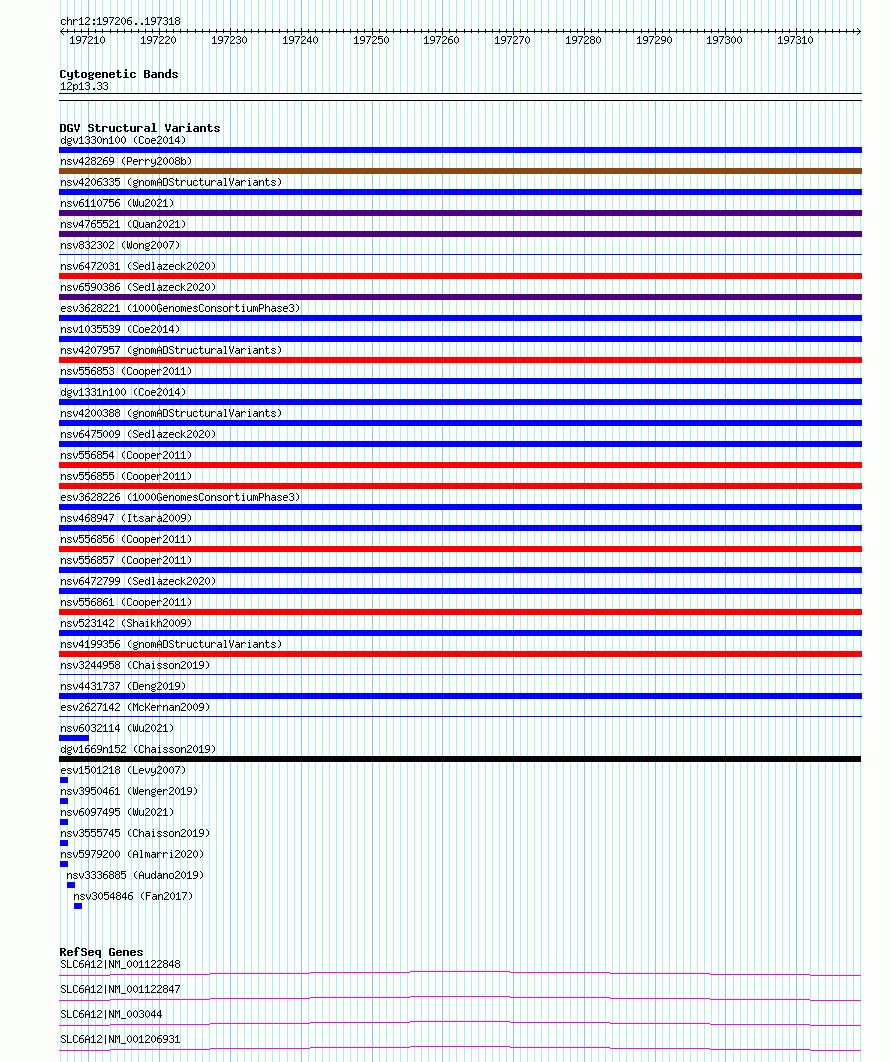 chr12:197206..197318

197210 197220 197230 197240 197250 197260 197270 197280 197290 197300 197310

Cytogenetic Bands
12p13.33

DGV Structural Variants
dgv1330n100 (Coe2014)
nsv428269 (Perry2008b)
nsv4206335 (gnomADStructuralVariants)
nsv6110756 (Wu2021)
nsv4765521 (Quan2021)
nsv832302 (Wong2007)
nsv6472031 (Sedlazeck2020)
nsv6590386 (Sedlazeck2020)
esv3628221 (1000GenomesConsortiumPhase3)
nsv1035539 (Coe2014)
nsv4207957 (gnomADStructuralVariants)
nsv556853 (Cooper2011)
dgv1331n100 (Coe2014)
nsv4200388 (gnomADStructuralVariants)
nsv6475009 (Sedlazeck2020)
nsv556854 (Cooper2011)
nsv556855 (Cooper2011)
esv3628226 (1000GenomesConsortiumPhase3)
nsv468947 (Itsara2009)
nsv556856 (Cooper2011)
nsv556857 (Cooper2011)
nsv6472799 (Sedlazeck2020)
nsv556861 (Cooper2011)
nsv523142 (Shaikh2009)
nsv4199356 (gnomADStructuralVariants)
nsv3244958 (Chaisson2019)
nsv4431737 (Deng2019)
esv2627142 (McKernan2009)
nsv6032114 (Wu2021)
dgv1669n152 (Chaisson2019)
esv1501218 (Levy2007)
nsv3950461 (Wenger2019)
nsv6097495 (Wu2021)
nsv3555745 (Chaisson2019)
nsv5979200 (Almarri2020)
nsv3336885 (Audano2019)
nsv3054846 (Fan2017)

RefSeq Genes
SLC6A12|NM_001122848
SLC6A12|NM_001122847
SLC6A12|NM_003044
SLC6A12|NM_001206931